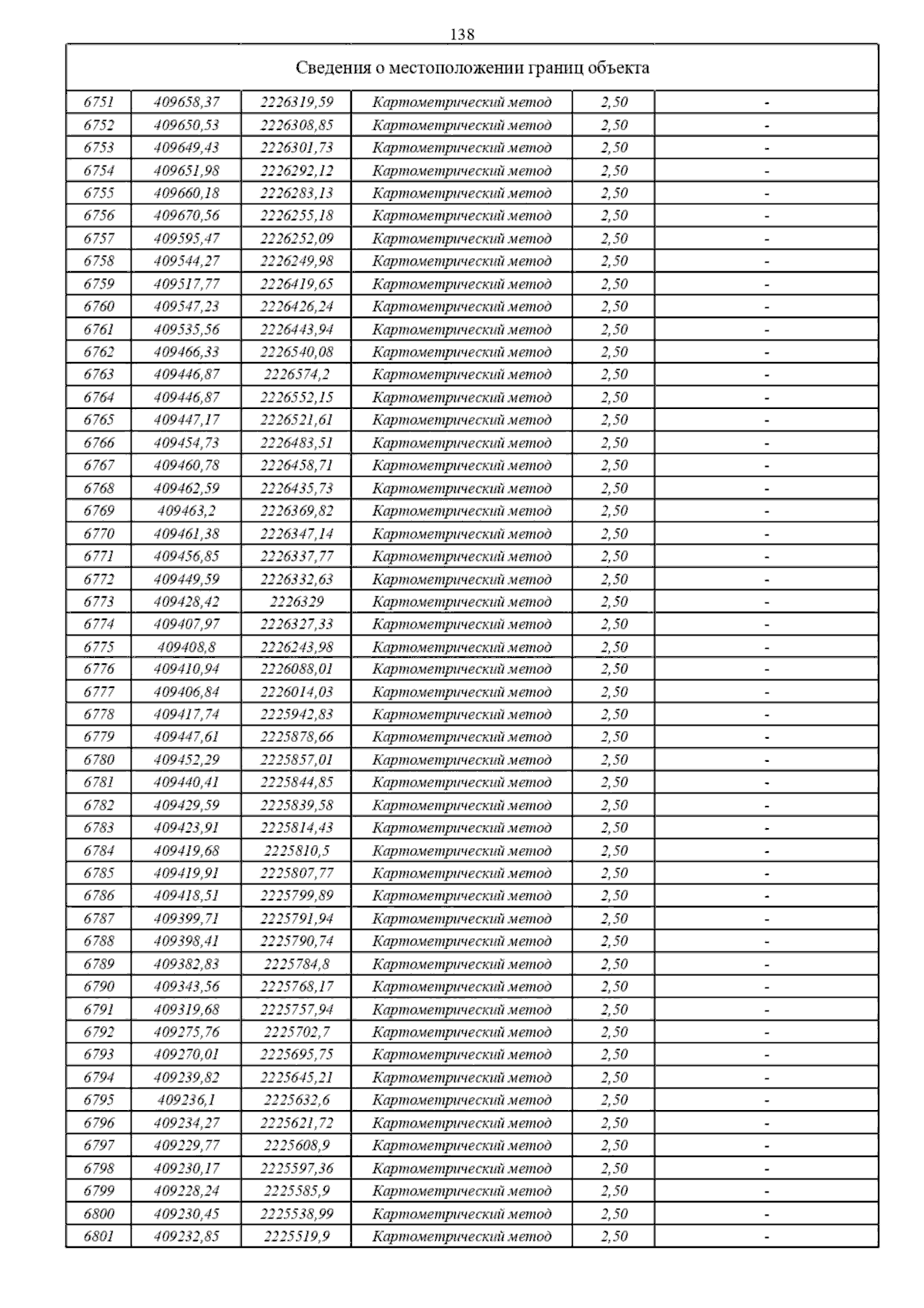 138

| Сведения о местоположении границ объекта | | | | | |
|---|---|---|---|---|---|
| 6751 | 409658,37 | 2226319,59 | Картометрический метод | 2,50 | - |
| 6752 | 409650,53 | 2226308,85 | Картометрический метод | 2,50 | - |
| 6753 | 409649,43 | 2226301,73 | Картометрический метод | 2,50 | - |
| 6754 | 409651,98 | 2226292,12 | Картометрический метод | 2,50 | - |
| 6755 | 409660,18 | 2226283,13 | Картометрический метод | 2,50 | - |
| 6756 | 409670,56 | 2226255,18 | Картометрический метод | 2,50 | - |
| 6757 | 409595,47 | 2226252,09 | Картометрический метод | 2,50 | - |
| 6758 | 409544,27 | 2226249,98 | Картометрический метод | 2,50 | - |
| 6759 | 409517,77 | 2226419,65 | Картометрический метод | 2,50 | - |
| 6760 | 409547,23 | 2226426,24 | Картометрический метод | 2,50 | - |
| 6761 | 409535,56 | 2226443,94 | Картометрический метод | 2,50 | - |
| 6762 | 409466,33 | 2226540,08 | Картометрический метод | 2,50 | - |
| 6763 | 409446,87 | 2226574,2 | Картометрический метод | 2,50 | - |
| 6764 | 409446,87 | 2226552,15 | Картометрический метод | 2,50 | - |
| 6765 | 409447,17 | 2226521,61 | Картометрический метод | 2,50 | - |
| 6766 | 409454,73 | 2226483,51 | Картометрический метод | 2,50 | - |
| 6767 | 409460,78 | 2226458,71 | Картометрический метод | 2,50 | - |
| 6768 | 409462,59 | 2226435,73 | Картометрический метод | 2,50 | - |
| 6769 | 409463,2 | 2226369,82 | Картометрический метод | 2,50 | - |
| 6770 | 409461,38 | 2226347,14 | Картометрический метод | 2,50 | - |
| 6771 | 409456,85 | 2226337,77 | Картометрический метод | 2,50 | - |
| 6772 | 409449,59 | 2226332,63 | Картометрический метод | 2,50 | - |
| 6773 | 409428,42 | 2226329 | Картометрический метод | 2,50 | - |
| 6774 | 409407,97 | 2226327,33 | Картометрический метод | 2,50 | - |
| 6775 | 409408,8 | 2226243,98 | Картометрический метод | 2,50 | - |
| 6776 | 409410,94 | 2226088,01 | Картометрический метод | 2,50 | - |
| 6777 | 409406,84 | 2226014,03 | Картометрический метод | 2,50 | - |
| 6778 | 409417,74 | 2225942,83 | Картометрический метод | 2,50 | - |
| 6779 | 409447,61 | 2225878,66 | Картометрический метод | 2,50 | - |
| 6780 | 409452,29 | 2225857,01 | Картометрический метод | 2,50 | - |
| 6781 | 409440,41 | 2225844,85 | Картометрический метод | 2,50 | - |
| 6782 | 409429,59 | 2225839,58 | Картометрический метод | 2,50 | - |
| 6783 | 409423,91 | 2225814,43 | Картометрический метод | 2,50 | - |
| 6784 | 409419,68 | 2225810,5 | Картометрический метод | 2,50 | - |
| 6785 | 409419,91 | 2225807,77 | Картометрический метод | 2,50 | - |
| 6786 | 409418,51 | 2225799,89 | Картометрический метод | 2,50 | - |
| 6787 | 409399,71 | 2225791,94 | Картометрический метод | 2,50 | - |
| 6788 | 409398,41 | 2225790,74 | Картометрический метод | 2,50 | - |
| 6789 | 409382,83 | 2225784,8 | Картометрический метод | 2,50 | - |
| 6790 | 409343,56 | 2225768,17 | Картометрический метод | 2,50 | - |
| 6791 | 409319,68 | 2225757,94 | Картометрический метод | 2,50 | - |
| 6792 | 409275,76 | 2225702,7 | Картометрический метод | 2,50 | - |
| 6793 | 409270,01 | 2225695,75 | Картометрический метод | 2,50 | - |
| 6794 | 409239,82 | 2225645,21 | Картометрический метод | 2,50 | - |
| 6795 | 409236,1 | 2225632,6 | Картометрический метод | 2,50 | - |
| 6796 | 409234,27 | 2225621,72 | Картометрический метод | 2,50 | - |
| 6797 | 409229,77 | 2225608,9 | Картометрический метод | 2,50 | - |
| 6798 | 409230,17 | 2225597,36 | Картометрический метод | 2,50 | - |
| 6799 | 409228,24 | 2225585,9 | Картометрический метод | 2,50 | - |
| 6800 | 409230,45 | 2225538,99 | Картометрический метод | 2,50 | - |
| 6801 | 409232,85 | 2225519,9 | Картометрический метод | 2,50 | - |